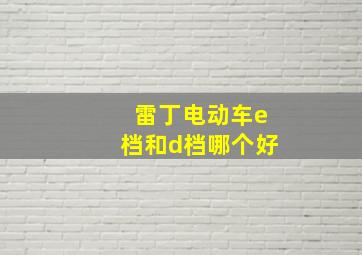 雷丁电动车e档和d档哪个好